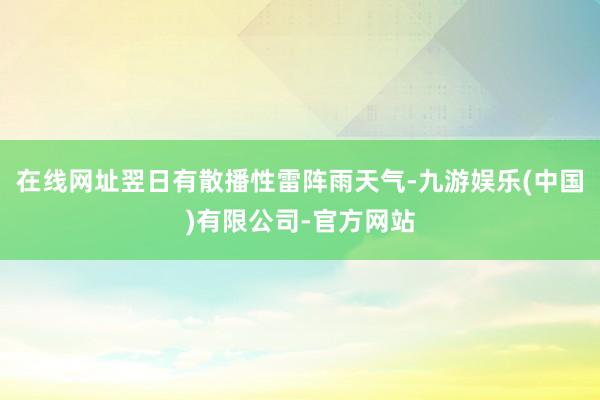 在线网址翌日有散播性雷阵雨天气-九游娱乐(中国)有限公司-官方网站